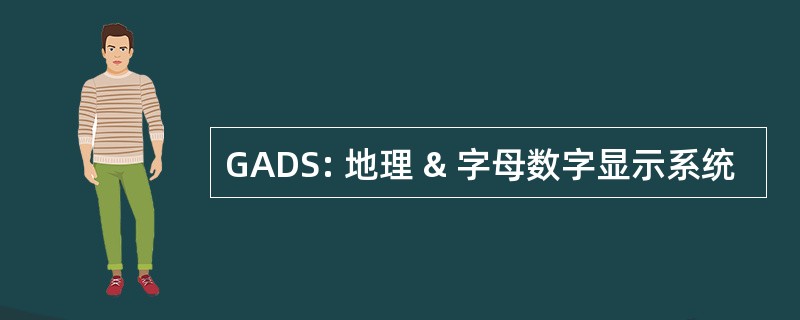 GADS: 地理 & 字母数字显示系统